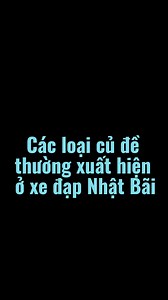 Các loại củ đề thường xuất hiện ở xe đạp Nhật Bãi